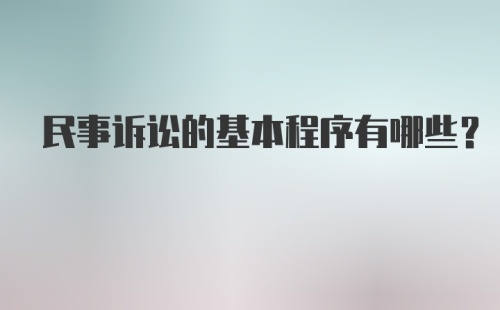 民事诉讼的基本程序有哪些？